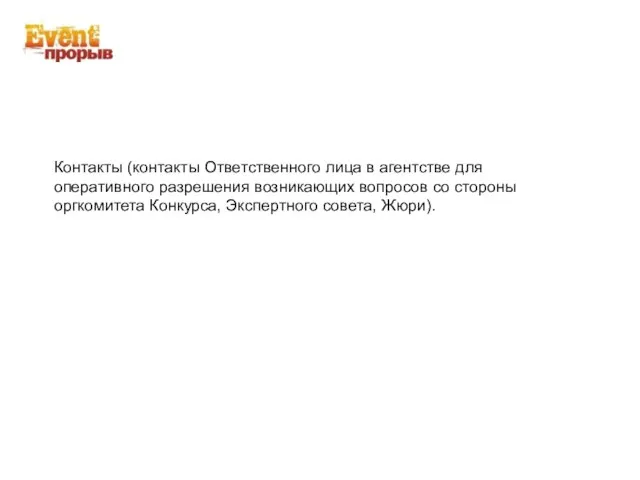 Event
прорыв

Контакты (контакты Ответственного лица в агентстве для оперативного разрешения возникающих вопросов со стороны оргкомитета Конкурса, Экспертного совета, Жюри).